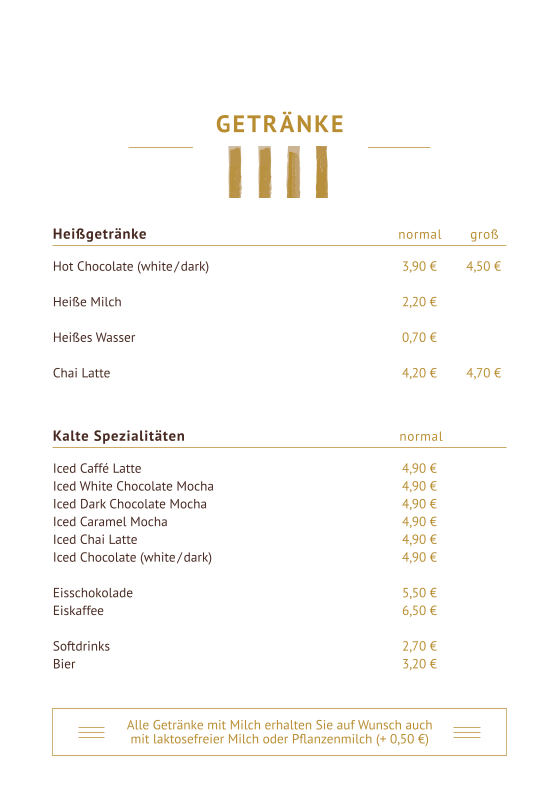 GETRÄNKE

| Heißgetränke | normal | groß |
|---|---|---|
| Hot Chocolate (white/dark) | 3,90 € | 4,50 € |
| Heiße Milch | 2,20 € | |
| Heißes Wasser | 0,70 € | |
| Chai Latte | 4,20 € | 4,70 € |

| Kalte Spezialitäten | normal |
|---|---|
| Iced Caffé Latte | 4,90 € |
| Iced White Chocolate Mocha | 4,90 € |
| Iced Dark Chocolate Mocha | 4,90 € |
| Iced Caramel Mocha | 4,90 € |
| Iced Chai Latte | 4,90 € |
| Iced Chocolate (white/dark) | 4,90 € |
| Eisschokolade | 5,50 € |
| Eiskaffee | 6,50 € |
| Softdrinks | 2,70 € |
| Bier | 3,20 € |

Alle Getränke mit Milch erhalten Sie auf Wunsch auch mit laktosefreier Milch oder Pflanzenmilch (+ 0,50 €)